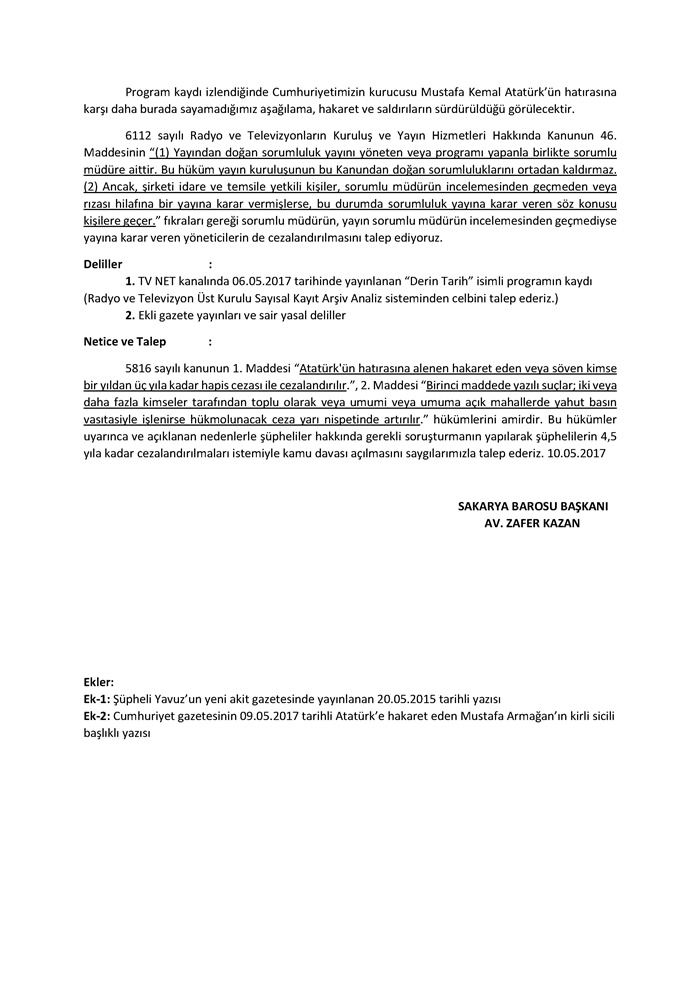 Program kaydı izlendiğinde Cumhuriyetimizin kurucusu Mustafa Kemal Atatürk'ün hatırasına karşı daha burada sayamadığımız aşağılama, hakaret ve saldırıların sürdürüldüğü görülecektir.

6112 sayılı Radyo ve Televizyonların Kuruluş ve Yayın Hizmetleri Hakkında Kanunun 46. Maddesinin "(1) Yayından doğan sorumluluk yayını yöneten veya programı yapanla birlikte sorumlu müdüre aittir. Bu hüküm yayın kuruluşunun bu Kanundan doğan sorumluluklarını ortadan kaldırmaz. (2) Ancak, şirketi idare ve temsile yetkili kişiler, sorumlu müdürün incelemesinden geçmeden veya rızası hilafına bir yayına karar vermişlerse, bu durumda sorumluluk yayına karar veren söz konusu kişilere geçer." fıkraları gereği sorumlu müdürün, yayın sorumlu müdürün incelemesinden geçmediyse yayına karar veren yöneticilerin de cezalandırılmasını talep ediyoruz.

Deliller :

1. TV NET kanalında 06.05.2017 tarihinde yayınlanan "Derin Tarih" isimli programın kaydı (Radyo ve Televizyon Üst Kurulu Sayısal Kayıt Arşiv Analiz sisteminden celbini talep ederiz.)

2. Ekli gazete yayınları ve sair yasal deliller

Netice ve Talep :

5816 sayılı kanunun 1. Maddesi "Atatürk'ün hatırasına alenen hakaret eden veya söven kimse bir yıldan üç yıla kadar hapis cezası ile cezalandırılır.", 2. Maddesi "Birinci maddede yazılı suçlar; iki veya daha fazla kimseler tarafından toplu olarak veya umumi veya umuma açık mahallerde yahut basın vasıtasiyle işlenirse hükmolunacak ceza yarı nispetinde artırılır." hükümlerini amirdir. Bu hükümler uyarınca ve açıklanan nedenlerle şüpheliler hakkında gerekli soruşturmanın yapılarak şüphelilerin 4,5 yıla kadar cezalandırılmaları istemiyle kamu davası açılmasını saygılarımızla talep ederiz. 10.05.2017

SAKARYA BAROSU BAŞKANI
AV. ZAFER KAZAN

Ekler:
Ek-1: Şüpheli Yavuz'un yeni akit gazetesinde yayınlanan 20.05.2015 tarihli yazısı
Ek-2: Cumhuriyet gazetesinin 09.05.2017 tarihli Atatürk'e hakaret eden Mustafa Armağan'ın kirli sicili başlıklı yazısı